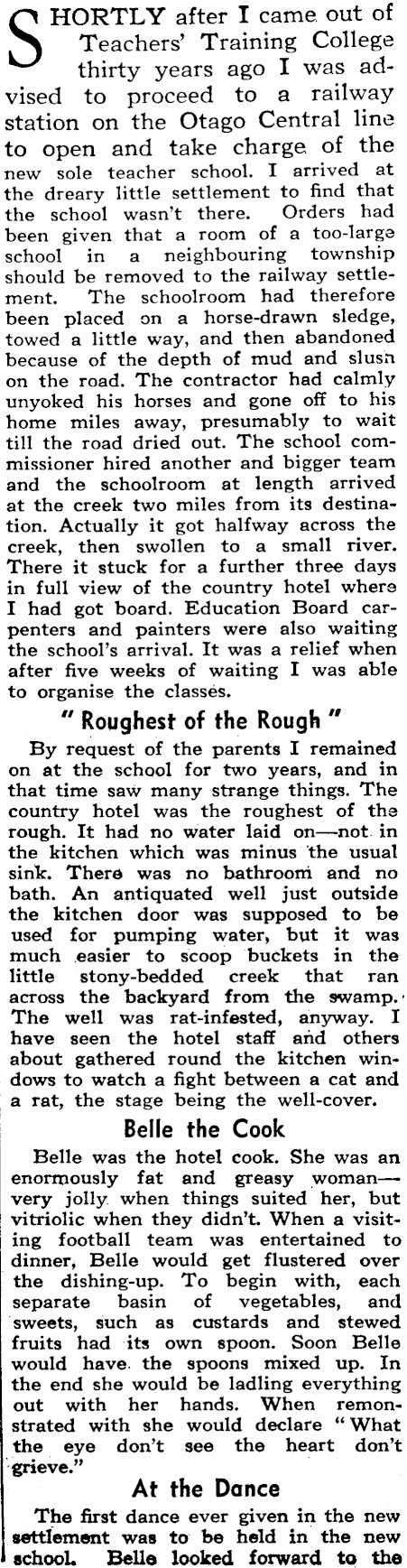 SHORTLY after I came out of Teachers' Training College thirty years ago I was advised to proceed to a railway station on the Otago Central line to open and take charge of the new sole teacher school. I arrived at the dreary little settlement to find that the school wasn't there. Orders had been given that a room of a too-large school in a neighbouring township should be removed to the railway settlement. The schoolroom had therefore been placed on a horse-drawn sledge, towed a little way, and then abandoned because of the depth of mud and slush on the road. The contractor had calmly unyoked his horses and gone off to his home miles away, presumably to wait till the road dried out. The school commissioner hired another and bigger team and the schoolroom at length arrived at the creek two miles from its destination. Actually it got halfway across the creek, then swollen to a small river. There it stuck for a further three days in full view of the country hotel where I had got board. Education Board carpenters and painters were also waiting the school's arrival. It was a relief when after five weeks of waiting I was able to organise the classes.

" Roughest of the Rough "

By request of the parents I remained on at the school for two years, and in that time saw many strange things. The country hotel was the roughest of the rough. It had no water laid on—not in the kitchen which was minus the usual sink. There was no bathroom and no bath. An antiquated well just outside the kitchen door was supposed to be used for pumping water, but it was much easier to scoop buckets in the little stony-bedded creek that ran across the backyard from the swamp. The well was rat-infested, anyway. I have seen the hotel staff and others about gathered round the kitchen windows to watch a fight between a cat and a rat, the stage being the well-cover.

Belle the Cook

Belle was the hotel cook. She was an enormously fat and greasy woman—very jolly when things suited her, but vitriolic when they didn't. When a visiting football team was entertained to dinner, Belle would get flustered over the dishing-up. To begin with, each separate basin of vegetables, and sweets, such as custards and stewed fruits had its own spoon. Soon Belle would have the spoons mixed up. In the end she would be ladling everything out with her hands. When remonstrated with she would declare "What the eye don't see the heart don't grieve."

At the Dance

The first dance ever given in the new settlement was to be held in the new school. Belle looked forward to the